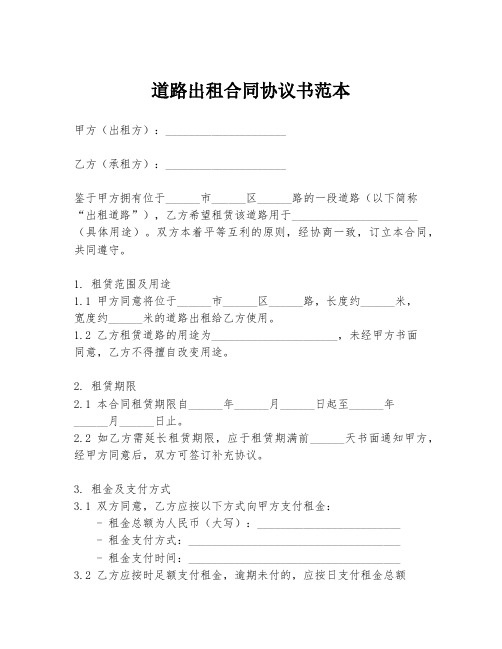 道路出租合同协议书范本

甲方（出租方）：____________________

乙方（承租方）：____________________

鉴于甲方拥有位于______市______区______路的一段道路（以下简称“出租道路”），乙方希望租赁该道路用于____________________（具体用途）。双方本着平等互利的原则，经协商一致，订立本合同，共同遵守。

1. 租赁范围及用途
1.1 甲方同意将位于______市______区______路，长度约______米，宽度约______米的道路出租给乙方使用。
1.2 乙方租赁道路的用途为____________________，未经甲方书面同意，乙方不得擅自改变用途。

2. 租赁期限
2.1 本合同租赁期限自______年______月______日起至______年______月______日止。
2.2 如乙方需延长租赁期限，应于租赁期满前______天书面通知甲方，经甲方同意后，双方可签订补充协议。

3. 租金及支付方式
3.1 双方同意，乙方应按以下方式向甲方支付租金：
- 租金总额为人民币（大写）：____________________
- 租金支付方式：____________________
- 租金支付时间：____________________
3.2 乙方应按时足额支付租金，逾期未付的，应按日支付租金总额